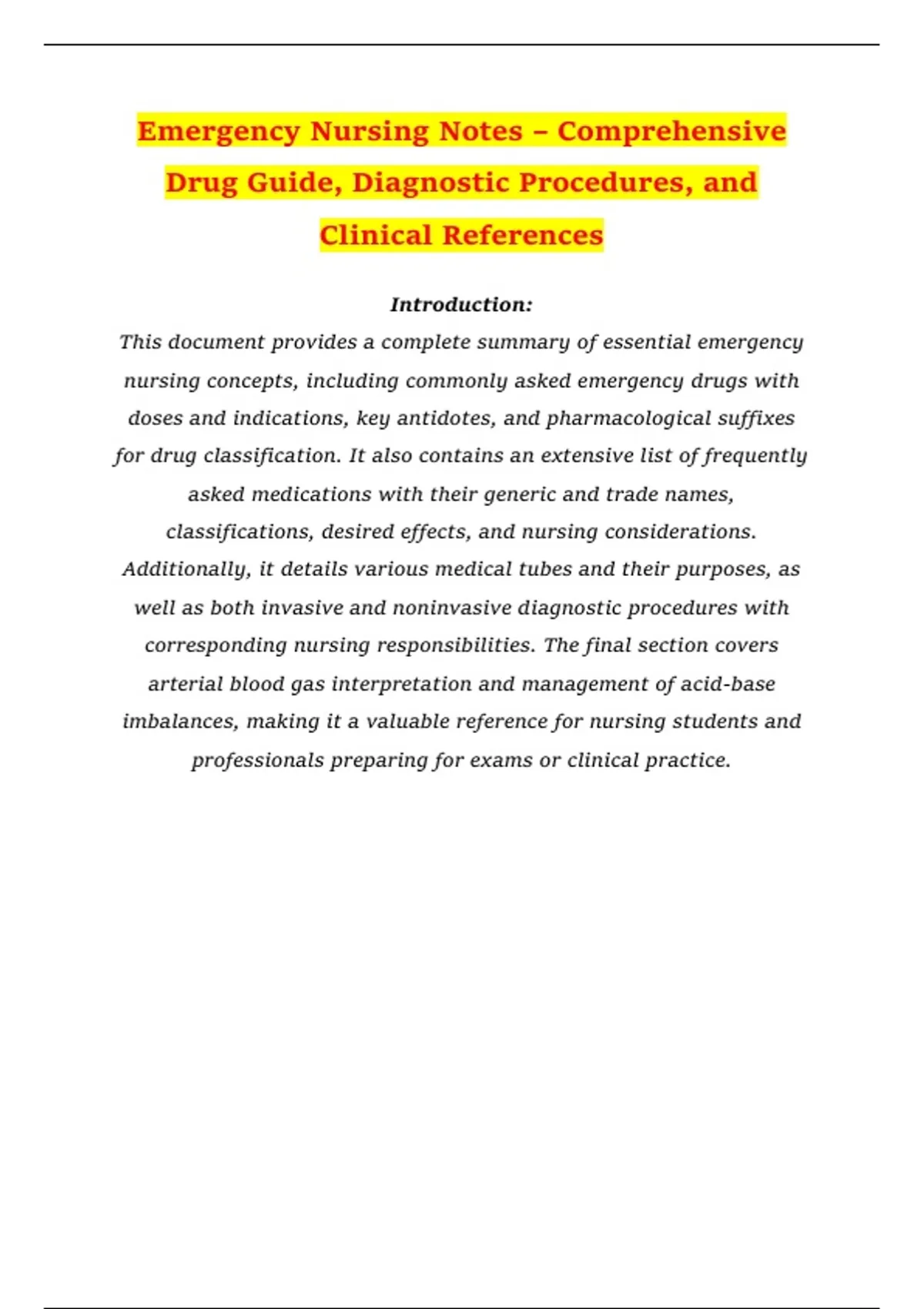 Emergency Nursing Notes – Comprehensive Drug Guide, Diagnostic Procedures, and Clinical References

Introduction:

This document provides a complete summary of essential emergency nursing concepts, including commonly asked emergency drugs with doses and indications, key antidotes, and pharmacological suffixes for drug classification. It also contains an extensive list of frequently asked medications with their generic and trade names, classifications, desired effects, and nursing considerations. Additionally, it details various medical tubes and their purposes, as well as both invasive and noninvasive diagnostic procedures with corresponding nursing responsibilities. The final section covers arterial blood gas interpretation and management of acid-base imbalances, making it a valuable reference for nursing students and professionals preparing for exams or clinical practice.